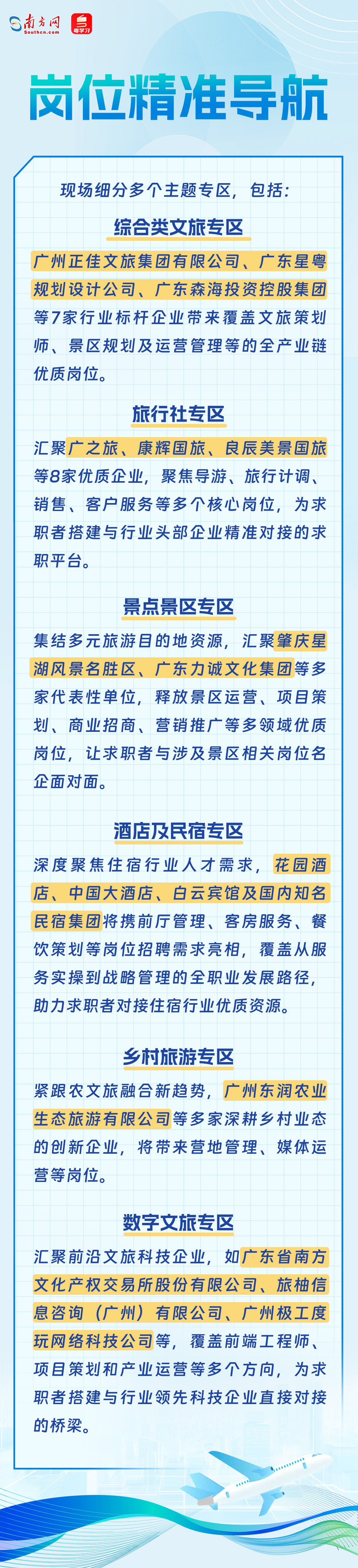 南方网 Southcn.com 粤学习

岗位精准导航

现场细分多个主题专区，包括：

综合类文旅专区

广州正佳文旅集团有限公司、广东星粤规划设计公司、广东森海投资控股集团等7家行业标杆企业带来覆盖文旅策划师、景区规划及运营管理等的全产业链优质岗位。

旅行社专区

汇聚广之旅、康辉国旅、良辰美景国旅等8家优质企业，聚焦导游、旅行计调、销售、客户服务等多个核心岗位，为求职者搭建与行业头部企业精准对接的求职平台。

景点景区专区

集结多元旅游目的地资源，汇聚肇庆星湖风景名胜区、广东力诚文化集团等多家代表性单位，释放景区运营、项目策划、商业招商、营销推广等多领域优质岗位，让求职者与涉及景区相关岗位名企面对面。

酒店及民宿专区

深度聚焦住宿行业人才需求，花园酒店、中国大酒店、白云宾馆及国内知名民宿集团将携前厅管理、客房服务、餐饮策划等岗位招聘需求亮相，覆盖从服务实操到战略管理的全职业发展路径，助力求职者对接住宿行业优质资源。

乡村旅游专区

紧跟农文旅融合新趋势，广州东润农业生态旅游有限公司等多家深耕乡村业态的创新企业，将带来营地管理、媒体运营等岗位。

数字文旅专区

汇聚前沿文旅科技企业，如广东省南方文化产权交易所股份有限公司、旅柚信息咨询（广州）有限公司、广州极工度玩网络科技公司等，覆盖前端工程师、项目策划和产业运营等多个方向，为求职者搭建与行业领先科技企业直接对接的桥梁。